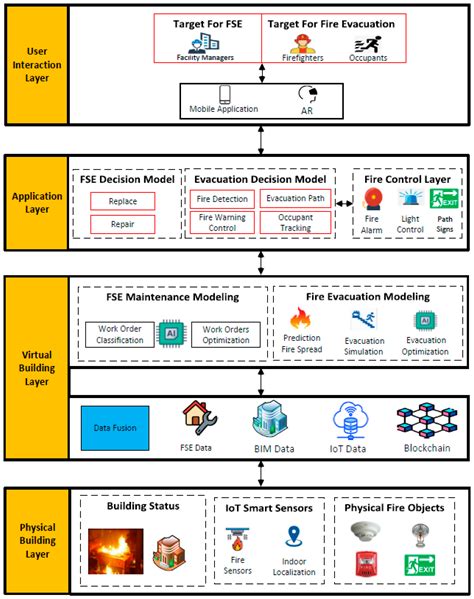 User Interaction Layer

Target For FSE
Facility Managers

Target For Fire Evacuation
Firefighters
Occupants

Mobile Application
AR

Application Layer

FSE Decision Model
Replace
Repair

Evacuation Decision Model
Fire Detection
Evacuation Path
Fire Warning Control
Occupant Tracking

Fire Control Layer
Fire Alarm
Light Control
EXIT
Path Signs

Virtual Building Layer

FSE Maintenance Modeling
Work Order Classification
AI
Work Orders Optimization

Fire Evacuation Modeling
Prediction Fire Spread
Evacuation Simulation
AI
Evacuation Optimization

Data Fusion
FSE Data
BIM Data
IoT Data
Blockchain

Physical Building Layer

Building Status

IoT Smart Sensors
Fire Sensors
Indoor Localization

Physical Fire Objects
EXIT